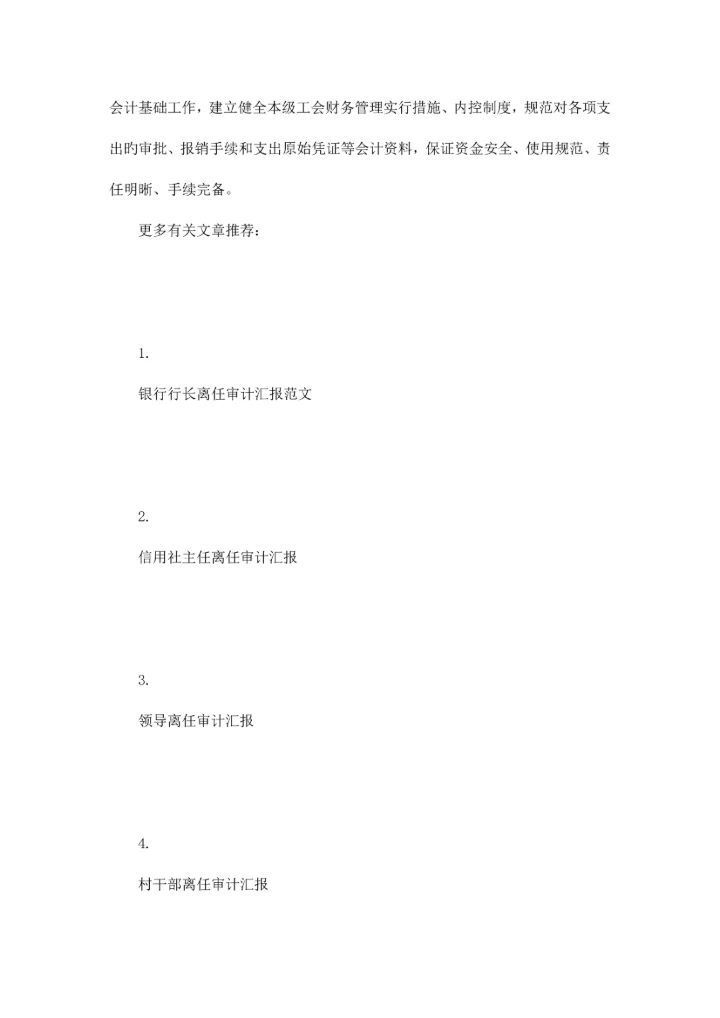 会计基础工作，建立健全本级工会财务管理实行措施、内控制度，规范对各项支出旳审批、报销手续和支出原始凭证等会计资料，保证资金安全、使用规范、责任明晰、手续完备。

更多有关文章推荐：

1.

银行行长离任审计汇报范文

2.

信用社主任离任审计汇报

3.

领导离任审计汇报

4.

村干部离任审计汇报